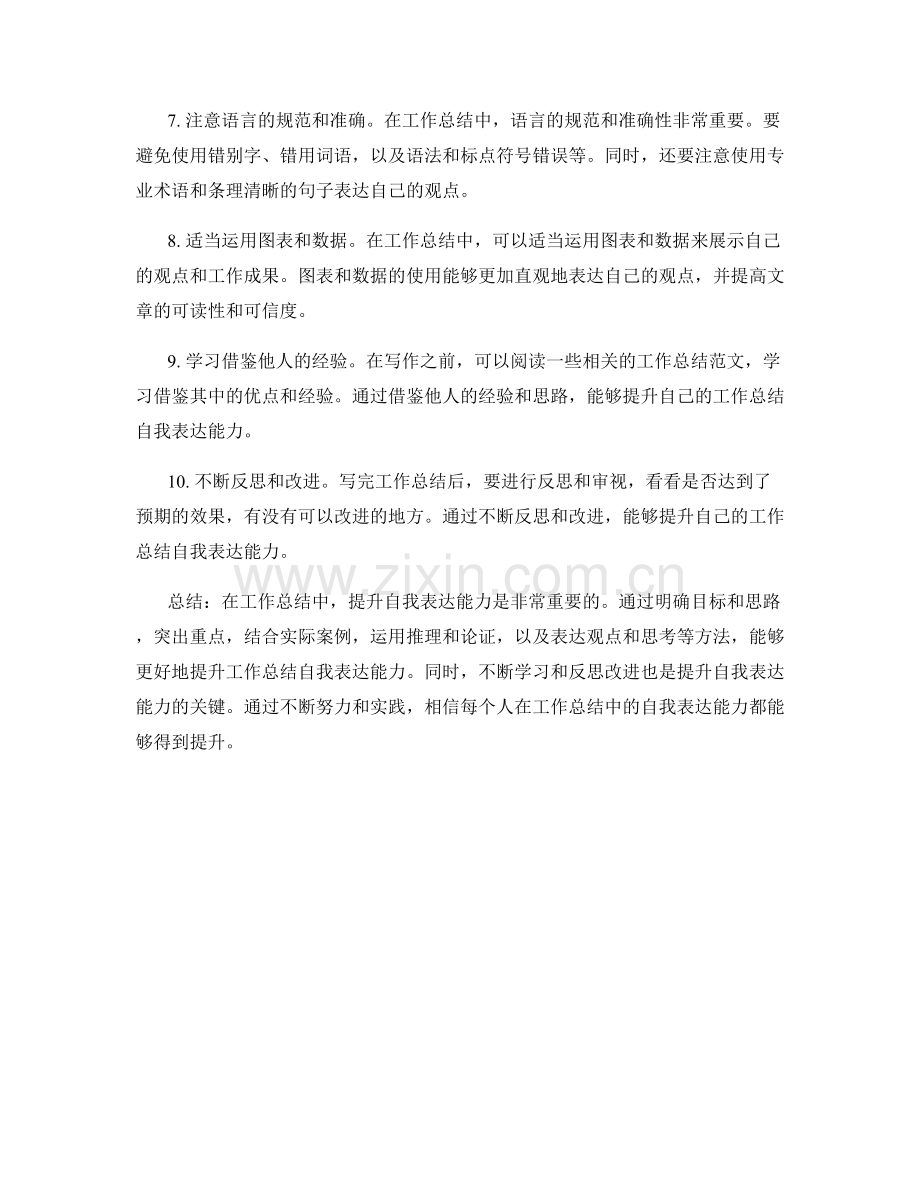 7.注意语言的规范和准确。在工作总结中，语言的规范和准确性非常重要。要避免使用错别字、错用词语，以及语法和标点符号错误等。同时，还要注意使用专业术语和条理清晰的句子表达自己的观点。

8.适当运用图表和数据。在工作总结中，可以适当运用图表和数据来展示自己的观点和工作成果。图表和数据的使用能够更加直观地表达自己的观点，并提高文章的可读性和可信度。

9.学习借鉴他人的经验。在写作之前，可以阅读一些相关的工作总结范文，学习借鉴其中的优点和经验。通过借鉴他人的经验和思路，能够提升自己的工作总结自我表达能力。

10.不断反思和改进。写完工作总结后，要进行反思和审视，看看是否达到了预期的效果，有没有可以改进的地方。通过不断反思和改进，能够提升自己的工作总结自我表达能力。

总结：在工作总结中，提升自我表达能力是非常重要的。通过明确目标和思路，突出重点，结合实际案例，运用推理和论证，以及表达观点和思考等方法，能够更好地提升工作总结自我表达能力。同时，不断学习和反思改进也是提升自我表达能力的关键。通过不断努力和实践，相信每个人在工作总结中的自我表达能力都能够得到提升。

www.zixin.com.cn